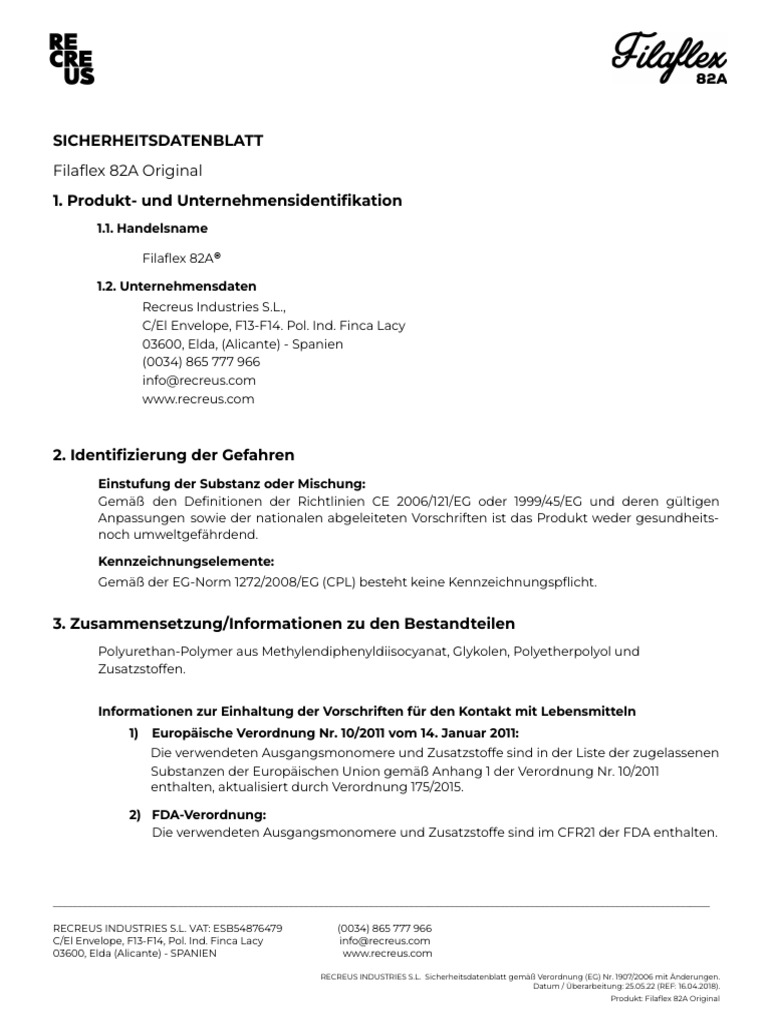 RE
CRE
US

Filaflex
82A

SICHERHEITSDATENBLATT

Filaflex 82A Original

1. Produkt- und Unternehmensidentifikation

1.1. Handelsname

Filaflex 82A®

1.2. Unternehmensdaten

Recreus Industries S.L.,
C/El Envelope, F13-F14. Pol. Ind. Finca Lacy
03600, Elda, (Alicante) - Spanien
(0034) 865 777 966
info@recreus.com
www.recreus.com

2. Identifizierung der Gefahren

Einstufung der Substanz oder Mischung:

Gemäß den Definitionen der Richtlinien CE 2006/121/EG oder 1999/45/EG und deren gültigen Anpassungen sowie der nationalen abgeleiteten Vorschriften ist das Produkt weder gesundheits- noch umweltgefährdend.

Kennzeichnungselemente:

Gemäß der EG-Norm 1272/2008/EG (CPL) besteht keine Kennzeichnungspflicht.

3. Zusammensetzung/Informationen zu den Bestandteilen

Polyurethan-Polymer aus Methylendiphenyldiisocyanat, Glykolen, Polyetherpolyol und Zusatzstoffen.

Informationen zur Einhaltung der Vorschriften für den Kontakt mit Lebensmitteln

1) Europäische Verordnung Nr. 10/2011 vom 14. Januar 2011:

Die verwendeten Ausgangsmonomere und Zusatzstoffe sind in der Liste der zugelassenen Substanzen der Europäischen Union gemäß Anhang 1 der Verordnung Nr. 10/2011 enthalten, aktualisiert durch Verordnung 175/2015.

2) FDA-Verordnung:

Die verwendeten Ausgangsmonomere und Zusatzstoffe sind im CFR21 der FDA enthalten.

RECREUS INDUSTRIES S.L. VAT: ESB54876479
C/El Envelope, F13-F14, Pol. Ind. Finca Lacy
03600, Elda (Alicante) - SPANIEN

(0034) 865 777 966
info@recreus.com
www.recreus.com

RECREUS INDUSTRIES S.L. Sicherheitsdatenblatt gemäß Verordnung (EG) Nr. 1907/2006 mit Änderungen.
Datum / Überarbeitung: 25.05.22 (REF: 16.04.2018).
Produkt: Filaflex 82A Original